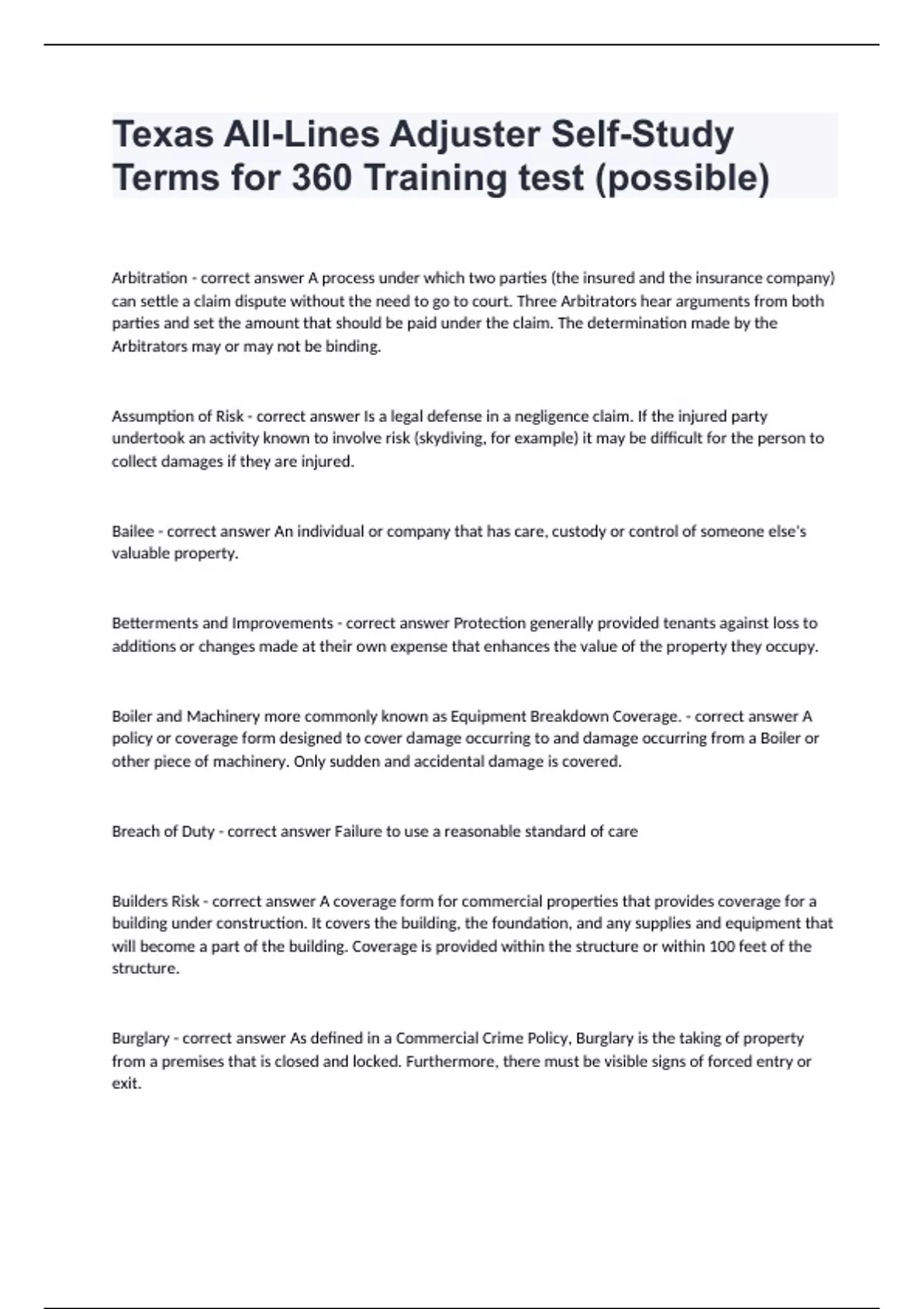 Texas All-Lines Adjuster Self-Study Terms for 360 Training test (possible)

Arbitration - correct answer A process under which two parties (the insured and the insurance company) can settle a claim dispute without the need to go to court. Three Arbitrators hear arguments from both parties and set the amount that should be paid under the claim. The determination made by the Arbitrators may or may not be binding.

Assumption of Risk - correct answer Is a legal defense in a negligence claim. If the injured party undertook an activity known to involve risk (skydiving, for example) it may be difficult for the person to collect damages if they are injured.

Bailee - correct answer An individual or company that has care, custody or control of someone else's valuable property.

Betterments and Improvements - correct answer Protection generally provided tenants against loss to additions or changes made at their own expense that enhances the value of the property they occupy.

Boiler and Machinery more commonly known as Equipment Breakdown Coverage. - correct answer A policy or coverage form designed to cover damage occurring to and damage occurring from a Boiler or other piece of machinery. Only sudden and accidental damage is covered.

Breach of Duty - correct answer Failure to use a reasonable standard of care

Builders Risk - correct answer A coverage form for commercial properties that provides coverage for a building under construction. It covers the building, the foundation, and any supplies and equipment that will become a part of the building. Coverage is provided within the structure or within 100 feet of the structure.

Burglary - correct answer As defined in a Commercial Crime Policy, Burglary is the taking of property from a premises that is closed and locked. Furthermore, there must be visible signs of forced entry or exit.